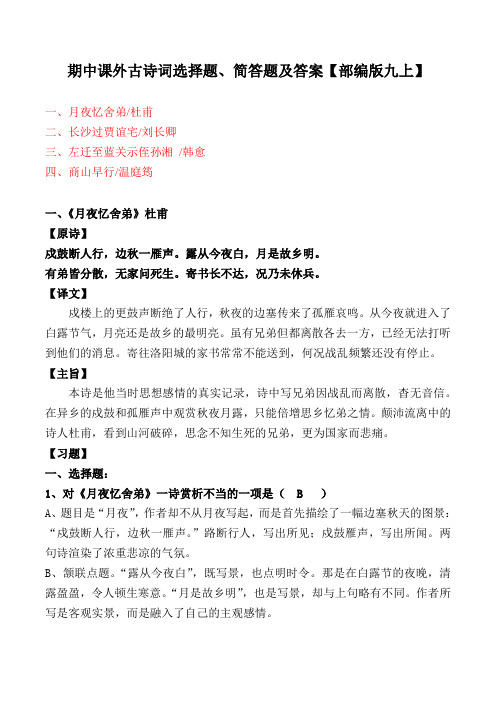 期中课外古诗词选择题、简答题及答案【部编版九上】

一、月夜忆舍弟/杜甫
二、长沙过贾谊宅/刘长卿
三、左迁至蓝关示侄孙湘 /韩愈
四、商山早行/温庭筠

一、《月夜忆舍弟》杜甫

【原诗】

戍鼓断人行，边秋一雁声。露从今夜白，月是故乡明。
有弟皆分散，无家问死生。寄书长不达，况乃未休兵。

【译文】

戍楼上的更鼓声断绝了人行，秋夜的边塞传来了孤雁哀鸣。从今夜就进入了白露节气，月亮还是故乡的最明亮。虽有兄弟但都离散各去一方，已经无法打听到他们的消息。寄往洛阳城的家书常常不能送到，何况战乱频繁还没有停止。

【主旨】

本诗是他当时思想感情的真实记录，诗中写兄弟因战乱而离散，杳无音信。在异乡的戍鼓和孤雁声中观赏秋夜月露，只能倍增思乡忆弟之情。颠沛流离中的诗人杜甫，看到山河破碎，思念不知生死的兄弟，更为国家而悲痛。

【习题】

一、选择题：

1、对《月夜忆舍弟》一诗赏析不当的一项是（　B　）

A、题目是“月夜”，作者却不从月夜写起，而是首先描绘了一幅边塞秋天的图景：“戍鼓断人行，边秋一雁声。”路断行人，写出所见；戍鼓雁声，写出所闻。两句诗渲染了浓重悲凉的气氛。

B、颔联点题。“露从今夜白”，既写景，也点明时令。那是在白露节的夜晚，清露盈盈，令人顿生寒意。“月是故乡明”，也是写景，却与上句略有不同。作者所写是客观实景，而是融入了自己的主观感情。